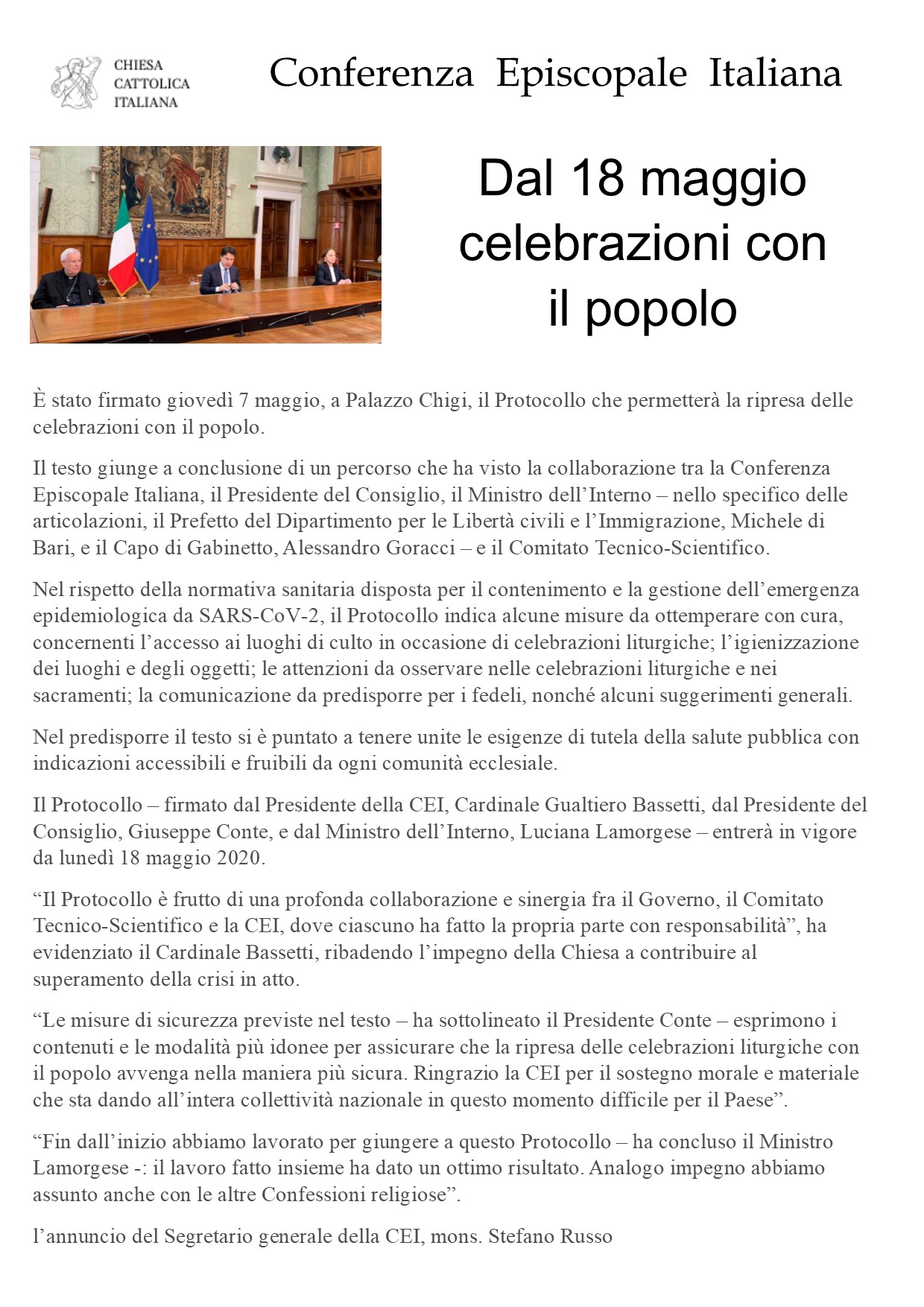 CHIESA
CATTOLICA
ITALIANA

Conferenza Episcopale Italiana

Dal 18 maggio celebrazioni con il popolo

È stato firmato giovedì 7 maggio, a Palazzo Chigi, il Protocollo che permetterà la ripresa delle celebrazioni con il popolo.

Il testo giunge a conclusione di un percorso che ha visto la collaborazione tra la Conferenza Episcopale Italiana, il Presidente del Consiglio, il Ministro dell'Interno – nello specifico delle articolazioni, il Prefetto del Dipartimento per le Libertà civili e l'Immigrazione, Michele di Bari, e il Capo di Gabinetto, Alessandro Goracci – e il Comitato Tecnico-Scientifico.

Nel rispetto della normativa sanitaria disposta per il contenimento e la gestione dell'emergenza epidemiologica da SARS-CoV-2, il Protocollo indica alcune misure da ottemperare con cura, concernenti l'accesso ai luoghi di culto in occasione di celebrazioni liturgiche; l'igienizzazione dei luoghi e degli oggetti; le attenzioni da osservare nelle celebrazioni liturgiche e nei sacramenti; la comunicazione da predisporre per i fedeli, nonché alcuni suggerimenti generali.

Nel predisporre il testo si è puntato a tenere unite le esigenze di tutela della salute pubblica con indicazioni accessibili e fruibili da ogni comunità ecclesiale.

Il Protocollo – firmato dal Presidente della CEI, Cardinale Gualtiero Bassetti, dal Presidente del Consiglio, Giuseppe Conte, e dal Ministro dell'Interno, Luciana Lamorgese – entrerà in vigore da lunedì 18 maggio 2020.

"Il Protocollo è frutto di una profonda collaborazione e sinergia fra il Governo, il Comitato Tecnico-Scientifico e la CEI, dove ciascuno ha fatto la propria parte con responsabilità", ha evidenziato il Cardinale Bassetti, ribadendo l'impegno della Chiesa a contribuire al superamento della crisi in atto.

"Le misure di sicurezza previste nel testo – ha sottolineato il Presidente Conte – esprimono i contenuti e le modalità più idonee per assicurare che la ripresa delle celebrazioni liturgiche con il popolo avvenga nella maniera più sicura. Ringrazio la CEI per il sostegno morale e materiale che sta dando all'intera collettività nazionale in questo momento difficile per il Paese".

"Fin dall'inizio abbiamo lavorato per giungere a questo Protocollo – ha concluso il Ministro Lamorgese -: il lavoro fatto insieme ha dato un ottimo risultato. Analogo impegno abbiamo assunto anche con le altre Confessioni religiose".

l'annuncio del Segretario generale della CEI, mons. Stefano Russo